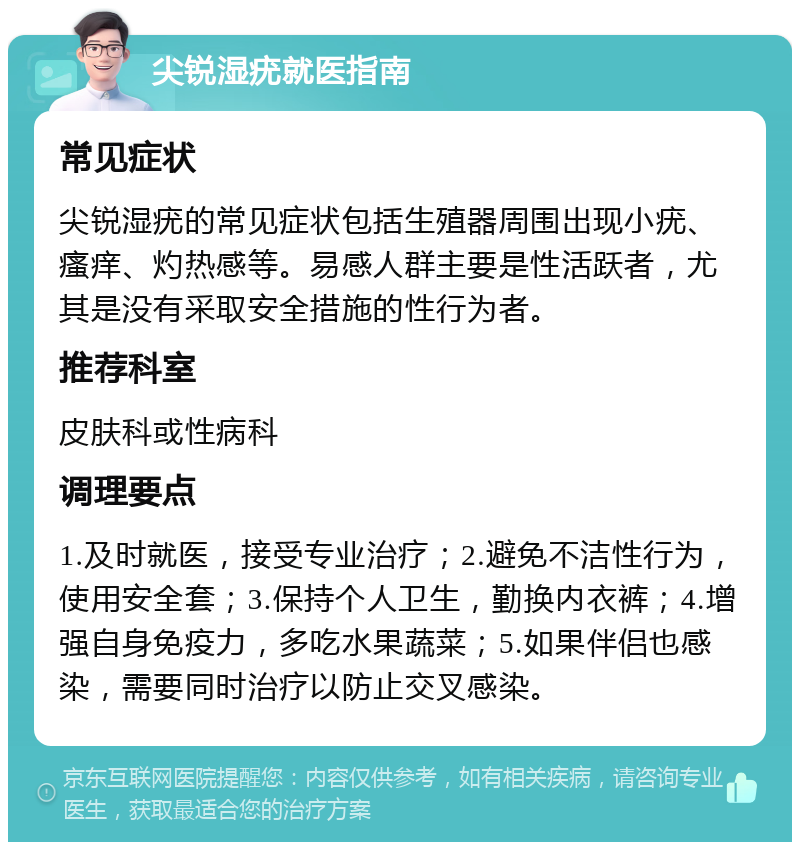 尖锐湿疣就医指南

常见症状

尖锐湿疣的常见症状包括生殖器周围出现小疣、瘙痒、灼热感等。易感人群主要是性活跃者，尤其是没有采取安全措施的性行为者。

推荐科室

皮肤科或性病科

调理要点

1.及时就医，接受专业治疗；2.避免不洁性行为，使用安全套；3.保持个人卫生，勤换内衣裤；4.增强自身免疫力，多吃水果蔬菜；5.如果伴侣也感染，需要同时治疗以防止交叉感染。

京东互联网医院提醒您：内容仅供参考，如有相关疾病，请咨询专业医生，获取最适合您的治疗方案